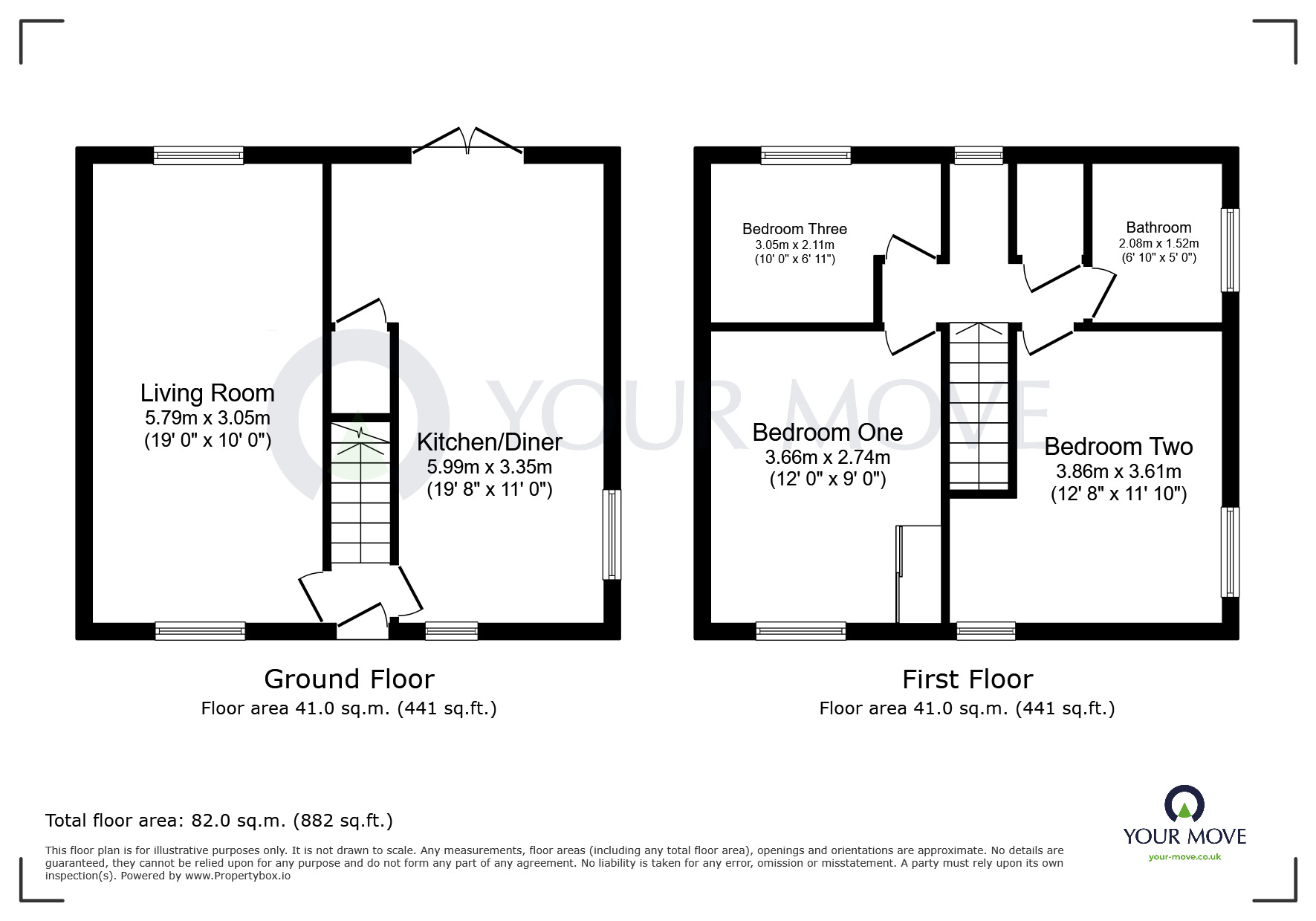 Living Room
5.79m x 3.05m
(19' 0" x 10' 0")

Kitchen/Diner
5.99m x 3.35m
(19' 8" x 11' 0")

YOUR MOVE

Ground Floor
Floor area 41.0 sq.m. (441 sq.ft.)

Bedroom Three
3.05m x 2.11m
(10' 0" x 6' 11")

Bathroom
2.08m x 1.52m
(6' 10" x 5' 0")

Bedroom One
3.66m x 2.74m
(12' 0" x 9' 0")

Bedroom Two
3.86m x 3.61m
(12' 8" x 11' 10")

First Floor
Floor area 41.0 sq.m. (441 sq.ft.)

Total floor area: 82.0 sq.m. (882 sq.ft.)

This floor plan is for illustrative purposes only. It is not drawn to scale. Any measurements, floor areas (including any total floor area), openings and orientations are approximate. No details are guaranteed, they cannot be relied upon for any purpose and do not form any part of any agreement. No liability is taken for any error, omission or misstatement. A party must rely upon its own inspection(s). Powered by www.Propertybox.io

YOUR MOVE
your-move.co.uk